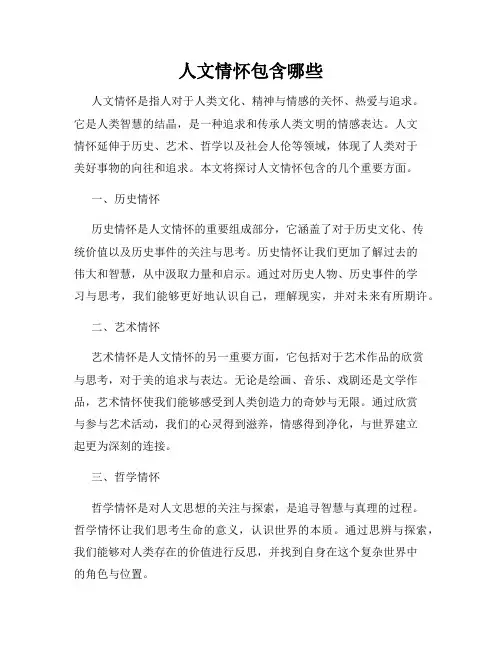 人文情怀包含哪些

人文情怀是指人对于人类文化、精神与情感的关怀、热爱与追求。它是人类智慧的结晶，是一种追求和传承人类文明的情感表达。人文情怀延伸于历史、艺术、哲学以及社会人伦等领域，体现了人类对于美好事物的向往和追求。本文将探讨人文情怀包含的几个重要方面。

一、历史情怀

历史情怀是人文情怀的重要组成部分，它涵盖了对于历史文化、传统价值以及历史事件的关注与思考。历史情怀让我们更加了解过去的伟大和智慧，从中汲取力量和启示。通过对历史人物、历史事件的学习与思考，我们能够更好地认识自己，理解现实，并对未来有所期许。

二、艺术情怀

艺术情怀是人文情怀的另一重要方面，它包括对于艺术作品的欣赏与思考，对于美的追求与表达。无论是绘画、音乐、戏剧还是文学作品，艺术情怀使我们能够感受到人类创造力的奇妙与无限。通过欣赏与参与艺术活动，我们的心灵得到滋养，情感得到净化，与世界建立起更为深刻的连接。

三、哲学情怀

哲学情怀是对人文思想的关注与探索，是追寻智慧与真理的过程。哲学情怀让我们思考生命的意义，认识世界的本质。通过思辨与探索，我们能够对人类存在的价值进行反思，并找到自身在这个复杂世界中的角色与位置。